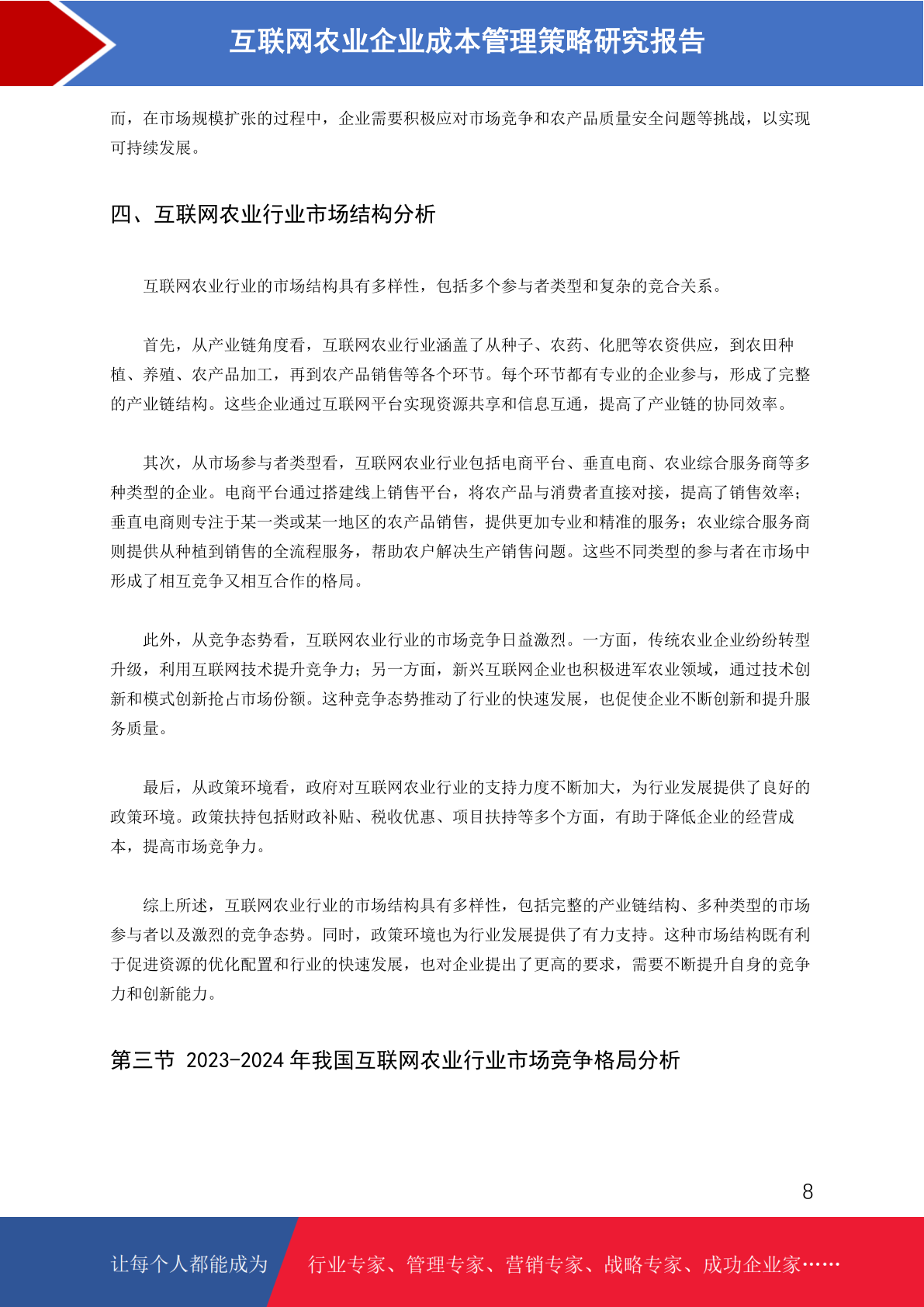 互联网农业企业成本管理策略研究报告

而，在市场规模扩张的过程中，企业需要积极应对市场竞争和农产品质量安全问题等挑战，以实现可持续发展。

四、互联网农业行业市场结构分析

互联网农业行业的市场结构具有多样性，包括多个参与者类型和复杂的竞合关系。

首先，从产业链角度看，互联网农业行业涵盖了从种子、农药、化肥等农资供应，到农田种植、养殖、农产品加工，再到农产品销售等各个环节。每个环节都有专业的企业参与，形成了完整的产业链结构。这些企业通过互联网平台实现资源共享和信息互通，提高了产业链的协同效率。

其次，从市场参与者类型看，互联网农业行业包括电商平台、垂直电商、农业综合服务商等多种类型的企业。电商平台通过搭建线上销售平台，将农产品与消费者直接对接，提高了销售效率；垂直电商则专注于某一类或某一地区的农产品销售，提供更加专业和精准的服务；农业综合服务商则提供从种植到销售的全流程服务，帮助农户解决生产销售问题。这些不同类型的参与者在市场中形成了相互竞争又相互合作的格局。

此外，从竞争态势看，互联网农业行业的市场竞争日益激烈。一方面，传统农业企业纷纷转型升级，利用互联网技术提升竞争力；另一方面，新兴互联网企业也积极进军农业领域，通过技术创新和模式创新抢占市场份额。这种竞争态势推动了行业的快速发展，也促使企业不断创新和提升服务质量。

最后，从政策环境看，政府对互联网农业行业的支持力度不断加大，为行业发展提供了良好的政策环境。政策扶持包括财政补贴、税收优惠、项目扶持等多个方面，有助于降低企业的经营成本，提高市场竞争力。

综上所述，互联网农业行业的市场结构具有多样性，包括完整的产业链结构、多种类型的市场参与者以及激烈的竞争态势。同时，政策环境也为行业发展提供了有力支持。这种市场结构既有利于促进资源的优化配置和行业的快速发展，也对企业提出了更高的要求，需要不断提升自身的竞争力和创新能力。

第三节 2023-2024 年我国互联网农业行业市场竞争格局分析

8

让每个人都能成为 行业专家、管理专家、营销专家、战略专家、成功企业家……